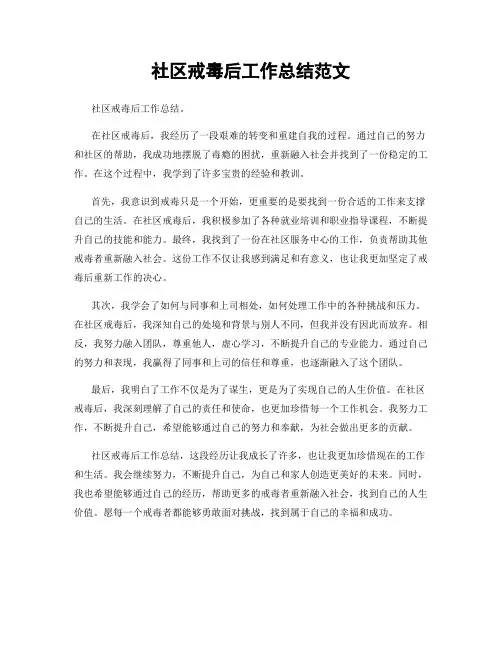 社区戒毒后工作总结范文

社区戒毒后工作总结。

在社区戒毒后，我经历了一段艰难的转变和重建自我的过程。通过自己的努力和社区的帮助，我成功地摆脱了毒瘾的困扰，重新融入社会并找到了一份稳定的工作。在这个过程中，我学到了许多宝贵的经验和教训。

首先，我意识到戒毒只是一个开始，更重要的是要找到一份合适的工作来支撑自己的生活。在社区戒毒后，我积极参加了各种就业培训和职业指导课程，不断提升自己的技能和能力。最终，我找到了一份在社区服务中心的工作，负责帮助其他戒毒者重新融入社会。这份工作不仅让我感到满足和有意义，也让我更加坚定了戒毒后重新工作的决心。

其次，我学会了如何与同事和上司相处，如何处理工作中的各种挑战和压力。在社区戒毒后，我深知自己的处境和背景与别人不同，但我并没有因此而放弃。相反，我努力融入团队，尊重他人，虚心学习，不断提升自己的专业能力。通过自己的努力和表现，我赢得了同事和上司的信任和尊重，也逐渐融入了这个团队。

最后，我明白了工作不仅是为了谋生，更是为了实现自己的人生价值。在社区戒毒后，我深刻理解了自己的责任和使命，也更加珍惜每一个工作机会。我努力工作，不断提升自己，希望能够通过自己的努力和奉献，为社会做出更多的贡献。

社区戒毒后工作总结，这段经历让我成长了许多，也让我更加珍惜现在的工作和生活。我会继续努力，不断提升自己，为自己和家人创造更美好的未来。同时，我也希望能够通过自己的经历，帮助更多的戒毒者重新融入社会，找到自己的人生价值。愿每一个戒毒者都能够勇敢面对挑战，找到属于自己的幸福和成功。